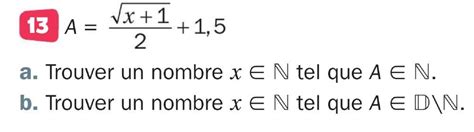 13 $A = \frac{\sqrt{x+1}}{2} + 1,5$

a. Trouver un nombre $x \in \mathbb{N}$ tel que $A \in \mathbb{N}$.

b. Trouver un nombre $x \in \mathbb{N}$ tel que $A \in \mathbb{D} \setminus \mathbb{N}$.